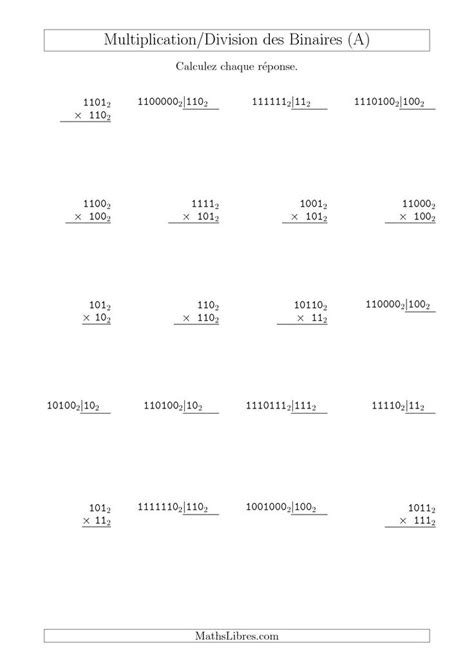 Multiplication/Division des Binaires (A)

Calculez chaque réponse.

$1101_2$
$\times\ 110_2$

$1100000_2 | 110_2$

$111111_2 | 11_2$

$1110100_2 | 100_2$

$1100_2$
$\times\ 100_2$

$1111_2$
$\times\ 101_2$

$1001_2$
$\times\ 101_2$

$11000_2$
$\times\ 100_2$

$101_2$
$\times\ 10_2$

$110_2$
$\times\ 110_2$

$10110_2$
$\times\ 11_2$

$110000_2 | 100_2$

$10100_2 | 10_2$

$110100_2 | 10_2$

$1110111_2 | 111_2$

$11110_2 | 11_2$

$101_2$
$\times\ 11_2$

$1111110_2 | 110_2$

$1001000_2 | 100_2$

$1011_2$
$\times\ 111_2$

MathsLibres.com